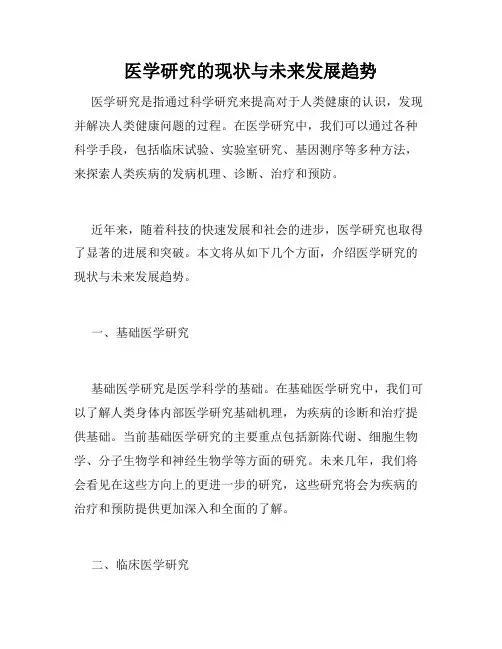 医学研究的现状与未来发展趋势

医学研究是指通过科学研究来提高对于人类健康的认识，发现并解决人类健康问题的过程。在医学研究中，我们可以通过各种科学手段，包括临床试验、实验室研究、基因测序等多种方法，来探索人类疾病的发病机理、诊断、治疗和预防。

近年来，随着科技的快速发展和社会的进步，医学研究也取得了显著的进展和突破。本文将从如下几个方面，介绍医学研究的现状与未来发展趋势。

一、基础医学研究

基础医学研究是医学科学的基础。在基础医学研究中，我们可以了解人类身体内部医学研究基础机理，为疾病的诊断和治疗提供基础。当前基础医学研究的主要重点包括新陈代谢、细胞生物学、分子生物学和神经生物学等方面的研究。未来几年，我们将会看见在这些方向上的更进一步的研究，这些研究将会为疾病的治疗和预防提供更加深入和全面的了解。

二、临床医学研究